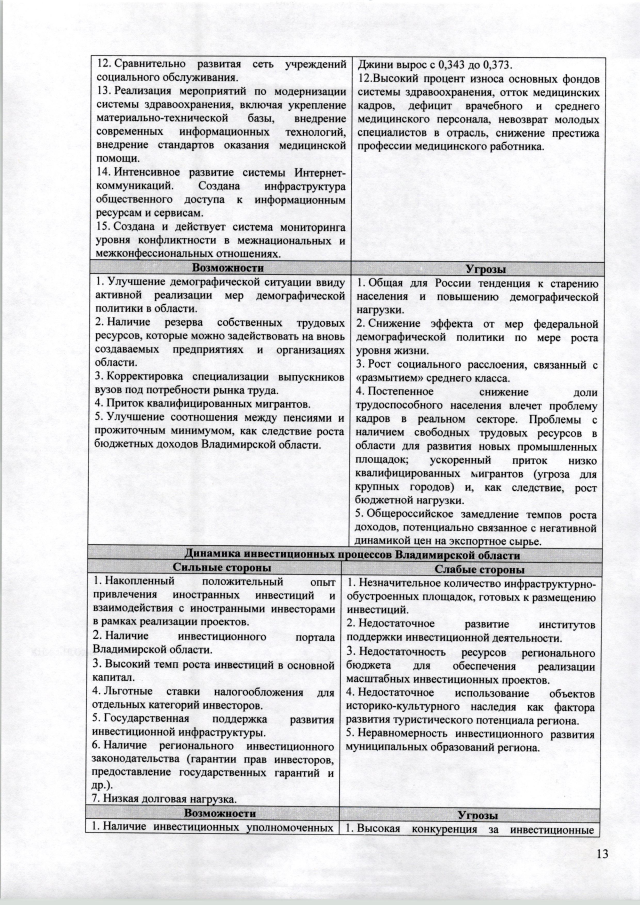 | | |
|---|---|
| 12. Сравнительно развитая сеть учреждений социального обслуживания. 13. Реализация мероприятий по модернизации системы здравоохранения, включая укрепление материально-технической базы, внедрение современных информационных технологий, внедрение стандартов оказания медицинской помощи. 14. Интенсивное развитие системы Интернет-коммуникаций. Создана инфраструктура общественного доступа к информационным ресурсам и сервисам. 15. Создана и действует система мониторинга уровня конфликтности в межнациональных и межконфессиональных отношениях. | Джини вырос с 0,343 до 0,373. 12.Высокий процент износа основных фондов системы здравоохранения, отток медицинских кадров, дефицит врачебного и среднего медицинского персонала, невозврат молодых специалистов в отрасль, снижение престижа профессии медицинского работника. |
| **Возможности** | **Угрозы** |
| 1. Улучшение демографической ситуации ввиду активной реализации мер демографической политики в области. 2. Наличие резерва собственных трудовых ресурсов, которые можно задействовать на вновь создаваемых предприятиях и организациях области. 3. Корректировка специализации выпускников вузов под потребности рынка труда. 4. Приток квалифицированных мигрантов. 5. Улучшение соотношения между пенсиями и прожиточным минимумом, как следствие роста бюджетных доходов Владимирской области. | 1. Общая для России тенденция к старению населения и повышению демографической нагрузки. 2. Снижение эффекта от мер федеральной демографической политики по мере роста уровня жизни. 3. Рост социального расслоения, связанный с «размытием» среднего класса. 4. Постепенное снижение доли трудоспособного населения влечет проблему кадров в реальном секторе. Проблемы с наличием свободных трудовых ресурсов в области для развития новых промышленных площадок; ускоренный приток низко квалифицированных мигрантов (угроза для крупных городов) и, как следствие, рост бюджетной нагрузки. 5. Общероссийское замедление темпов роста доходов, потенциально связанное с негативной динамикой цен на экспортное сырье. |
| **Динамика инвестиционных процессов Владимирской области** | |
| **Сильные стороны** | **Слабые стороны** |
| 1. Накопленный положительный опыт привлечения иностранных инвестиций и взаимодействия с иностранными инвесторами в рамках реализации проектов. 2. Наличие инвестиционного портала Владимирской области. 3. Высокий темп роста инвестиций в основной капитал. 4. Льготные ставки налогообложения для отдельных категорий инвесторов. 5. Государственная поддержка развития инвестиционной инфраструктуры. 6. Наличие регионального инвестиционного законодательства (гарантии прав инвесторов, предоставление государственных гарантий и др.). 7. Низкая долговая нагрузка. | 1. Незначительное количество инфраструктурно-обустроенных площадок, готовых к размещению инвестиций. 2. Недостаточное развитие институтов поддержки инвестиционной деятельности. 3. Недостаточность ресурсов регионального бюджета для обеспечения реализации масштабных инвестиционных проектов. 4. Недостаточное использование объектов историко-культурного наследия как фактора развития туристического потенциала региона. 5. Неравномерность инвестиционного развития муниципальных образований региона. |
| **Возможности** | **Угрозы** |
| 1. Наличие инвестиционных уполномоченных | 1. Высокая конкуренция за инвестиционные |

13